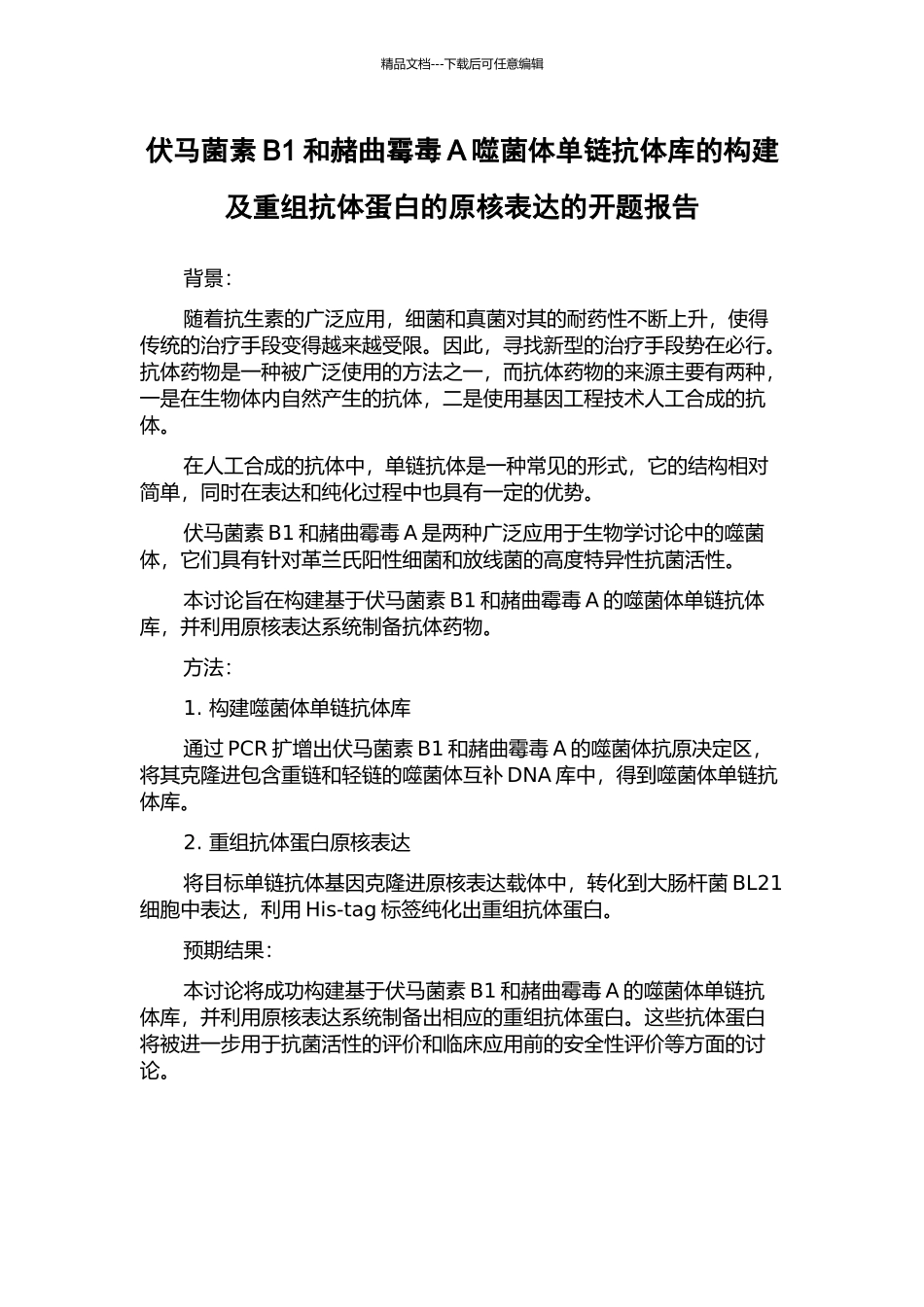 精品文档---下载后可任意编辑

伏马菌素 B1 和赭曲霉毒 A 噬菌体单链抗体库的构建及重组抗体蛋白的原核表达的开题报告

背景：

随着抗生素的广泛应用，细菌和真菌对其的耐药性不断上升，使得传统的治疗手段变得越来越受限。因此，寻找新型的治疗手段势在必行。抗体药物是一种被广泛使用的方法之一，而抗体药物的来源主要有两种，一是在生物体内自然产生的抗体，二是使用基因工程技术人工合成的抗体。

在人工合成的抗体中，单链抗体是一种常见的形式，它的结构相对简单，同时在表达和纯化过程中也具有一定的优势。

伏马菌素 B1 和赭曲霉毒 A 是两种广泛应用于生物学讨论中的噬菌体，它们具有针对革兰氏阳性细菌和放线菌的高度特异性抗菌活性。

本讨论旨在构建基于伏马菌素 B1 和赭曲霉毒 A 的噬菌体单链抗体库，并利用原核表达系统制备抗体药物。

方法：

1. 构建噬菌体单链抗体库

通过 PCR 扩增出伏马菌素 B1 和赭曲霉毒 A 的噬菌体抗原决定区，将其克隆进包含重链和轻链的噬菌体互补 DNA 库中，得到噬菌体单链抗体库。

2. 重组抗体蛋白原核表达

将目标单链抗体基因克隆进原核表达载体中，转化到大肠杆菌 BL21 细胞中表达，利用 His-tag 标签纯化出重组抗体蛋白。

预期结果：

本讨论将成功构建基于伏马菌素 B1 和赭曲霉毒 A 的噬菌体单链抗体库，并利用原核表达系统制备出相应的重组抗体蛋白。这些抗体蛋白将被进一步用于抗菌活性的评价和临床应用前的安全性评价等方面的讨论。